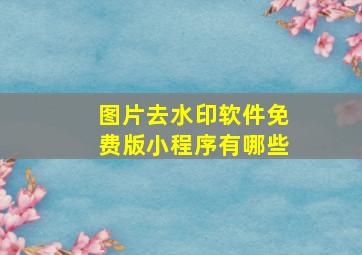 图片去水印软件免费版小程序有哪些